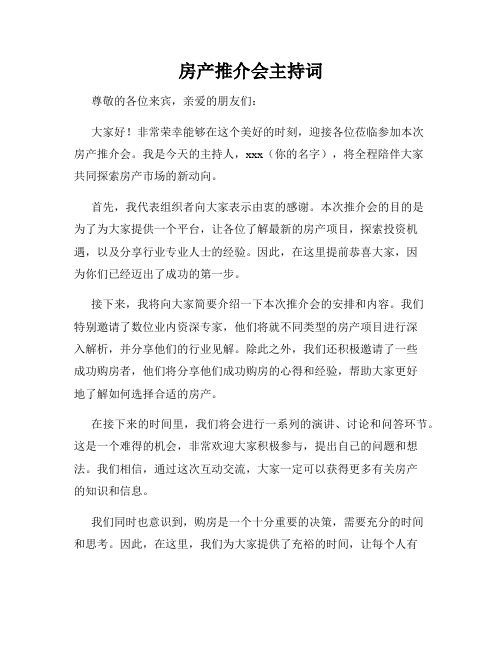 房产推介会主持词

尊敬的各位来宾，亲爱的朋友们：

大家好！非常荣幸能够在这个美好的时刻，迎接各位莅临参加本次房产推介会。我是今天的主持人，xxx（你的名字），将全程陪伴大家共同探索房产市场的新动向。

首先，我代表组织者向大家表示由衷的感谢。本次推介会的目的是为了为大家提供一个平台，让各位了解最新的房产项目，探索投资机遇，以及分享行业专业人士的经验。因此，在这里提前恭喜大家，因为你们已经迈出了成功的第一步。

接下来，我将向大家简要介绍一下本次推介会的安排和内容。我们特别邀请了数位业内资深专家，他们将就不同类型的房产项目进行深入解析，并分享他们的行业见解。除此之外，我们还积极邀请了一些成功购房者，他们将分享他们成功购房的心得和经验，帮助大家更好地了解如何选择合适的房产。

在接下来的时间里，我们将会进行一系列的演讲、讨论和问答环节。这是一个难得的机会，非常欢迎大家积极参与，提出自己的问题和想法。我们相信，通过这次互动交流，大家一定可以获得更多有关房产的知识和信息。

我们同时也意识到，购房是一个十分重要的决策，需要充分的时间和思考。因此，在这里，我们为大家提供了充裕的时间，让每个人有